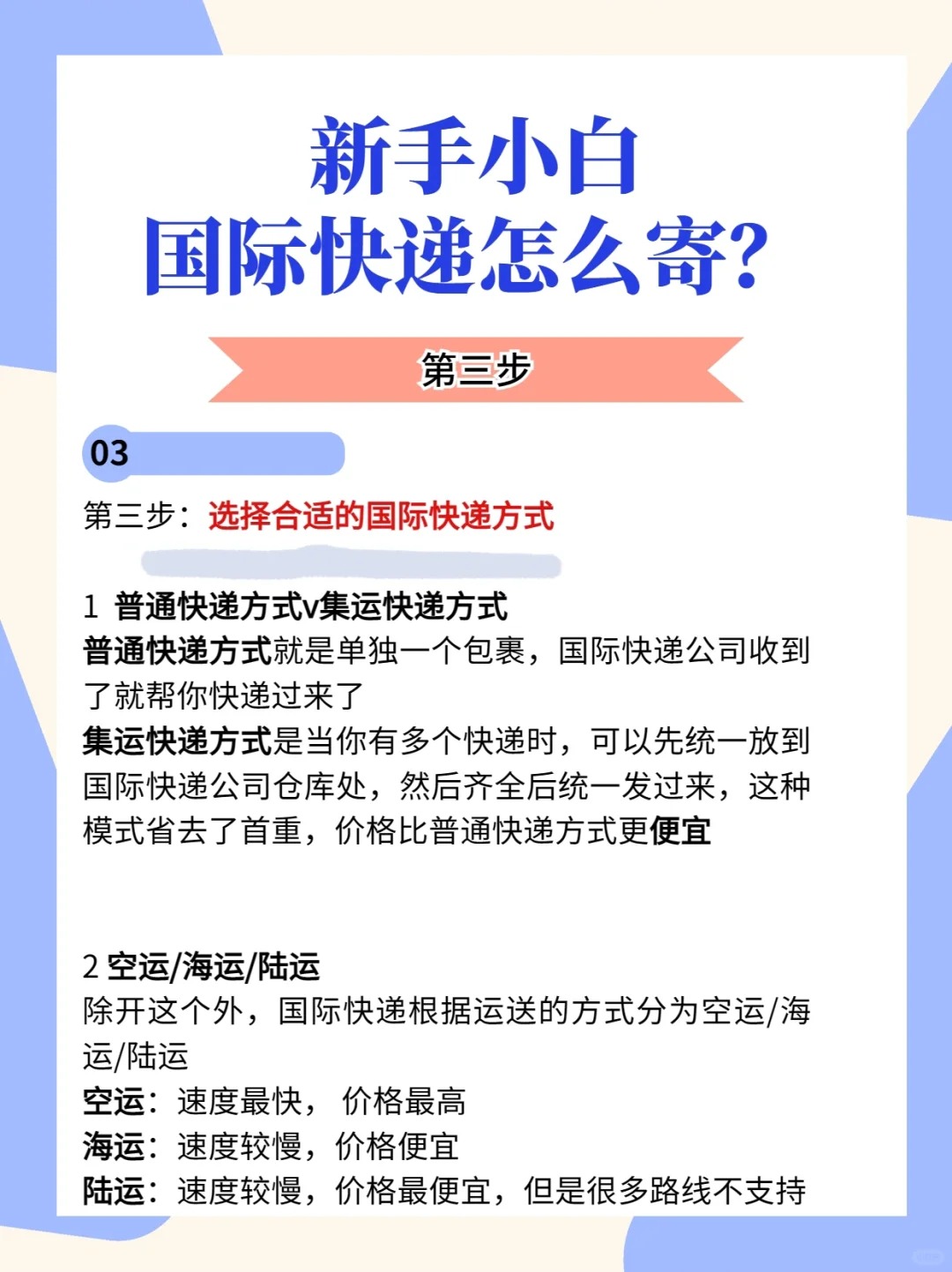 新手小白
国际快递怎么寄?

第三步

03

第三步：选择合适的国际快递方式

1 普通快递方式v集运快递方式
普通快递方式就是单独一个包裹，国际快递公司收到了就帮你快递过来了
集运快递方式是当你有多个快递时，可以先统一放到国际快递公司仓库处，然后齐全后统一发过来，这种模式省去了首重，价格比普通快递方式更便宜

2 空运/海运/陆运
除开这个外，国际快递根据运送的方式分为空运/海运/陆运
空运：速度最快， 价格最高
海运：速度较慢，价格便宜
陆运：速度较慢，价格最便宜，但是很多路线不支持